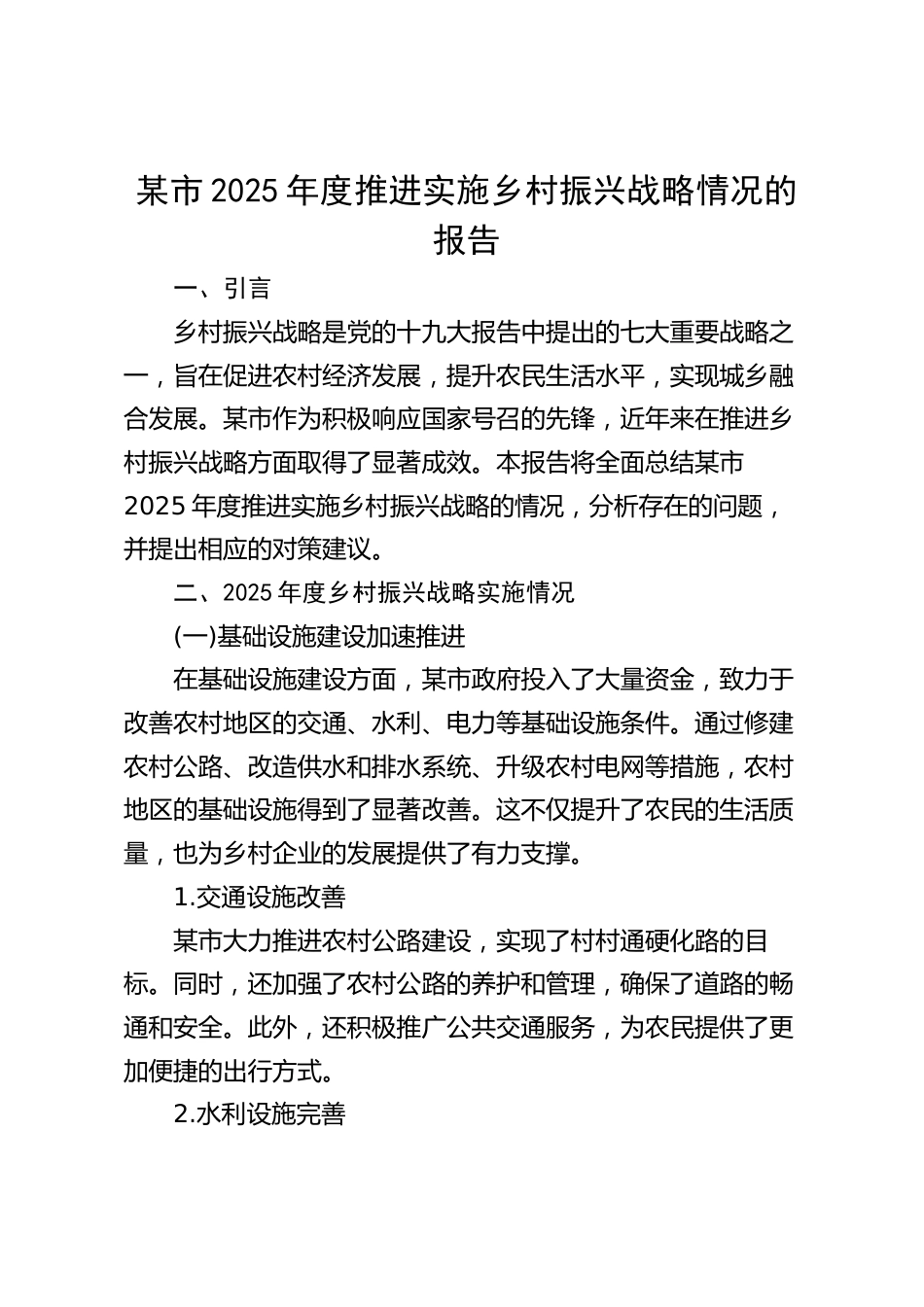 某市2025年度推进实施乡村振兴战略情况的报告

一、引言

乡村振兴战略是党的十九大报告中提出的七大重要战略之一，旨在促进农村经济发展，提升农民生活水平，实现城乡融合发展。某市作为积极响应国家号召的先锋，近年来在推进乡村振兴战略方面取得了显著成效。本报告将全面总结某市2025年度推进实施乡村振兴战略的情况，分析存在的问题，并提出相应的对策建议。

二、2025年度乡村振兴战略实施情况

(一)基础设施建设加速推进

在基础设施建设方面，某市政府投入了大量资金，致力于改善农村地区的交通、水利、电力等基础设施条件。通过修建农村公路、改造供水和排水系统、升级农村电网等措施，农村地区的基础设施得到了显著改善。这不仅提升了农民的生活质量，也为乡村企业的发展提供了有力支撑。

1.交通设施改善

某市大力推进农村公路建设，实现了村村通硬化路的目标。同时，还加强了农村公路的养护和管理，确保了道路的畅通和安全。此外，还积极推广公共交通服务，为农民提供了更加便捷的出行方式。

2.水利设施完善